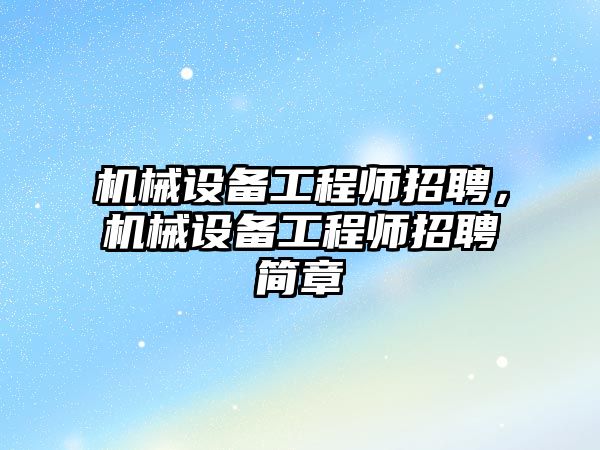 机械设备工程师招聘，机械设备工程师招聘简章